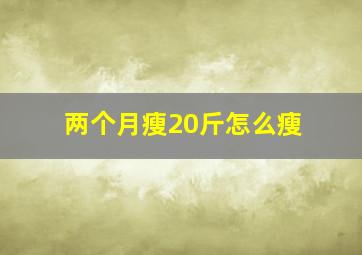 两个月瘦20斤怎么瘦